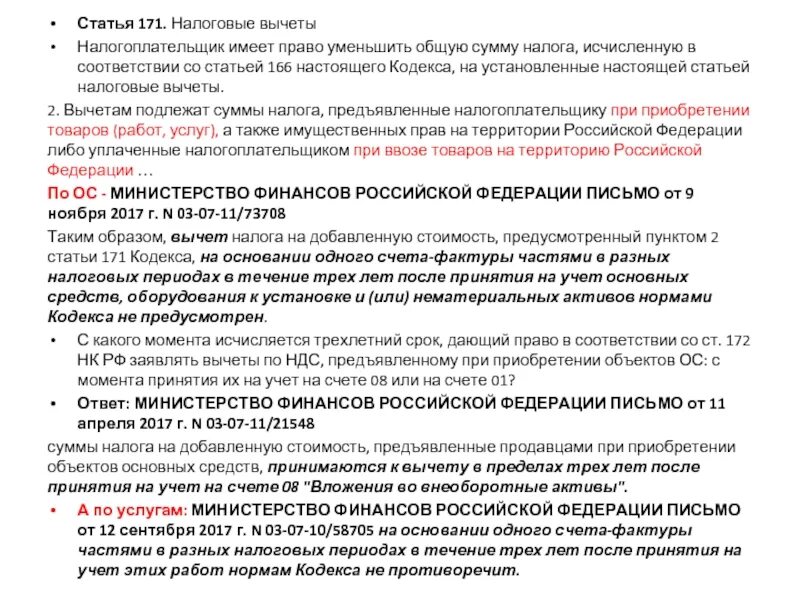 • Статья 171. Налоговые вычеты
• Налогоплательщик имеет право уменьшить общую сумму налога, исчисленную в соответствии со статьей 166 настоящего Кодекса, на установленные настоящей статьей налоговые вычеты.

2. Вычетам подлежат суммы налога, предъявленные налогоплательщику при приобретении товаров (работ, услуг), а также имущественных прав на территории Российской Федерации либо уплаченные налогоплательщиком при ввозе товаров на территорию Российской Федерации …

По ОС - МИНИСТЕРСТВО ФИНАНСОВ РОССИЙСКОЙ ФЕДЕРАЦИИ ПИСЬМО от 9 ноября 2017 г. N 03-07-11/73708

Таким образом, вычет налога на добавленную стоимость, предусмотренный пунктом 2 статьи 171 Кодекса, на основании одного счета-фактуры частями в разных налоговых периодах в течение трех лет после принятия на учет основных средств, оборудования к установке и (или) нематериальных активов нормами Кодекса не предусмотрен.

• С какого момента исчисляется трехлетний срок, дающий право в соответствии со ст. 172 НК РФ заявлять вычеты по НДС, предъявленному при приобретении объектов ОС: с момента принятия их на учет на счете 08 или на счете 01?
• Ответ: МИНИСТЕРСТВО ФИНАНСОВ РОССИЙСКОЙ ФЕДЕРАЦИИ ПИСЬМО от 11 апреля 2017 г. N 03-07-11/21548

суммы налога на добавленную стоимость, предъявленные продавцами при приобретении объектов основных средств, принимаются к вычету в пределах трех лет после принятия на учет на счете 08 "Вложения во внеоборотные активы".

• А по услугам: МИНИСТЕРСТВО ФИНАНСОВ РОССИЙСКОЙ ФЕДЕРАЦИИ ПИСЬМО от 12 сентября 2017 г. N 03-07-10/58705 на основании одного счета-фактуры частями в разных налоговых периодах в течение трех лет после принятия на учет этих работ нормам Кодекса не противоречит.